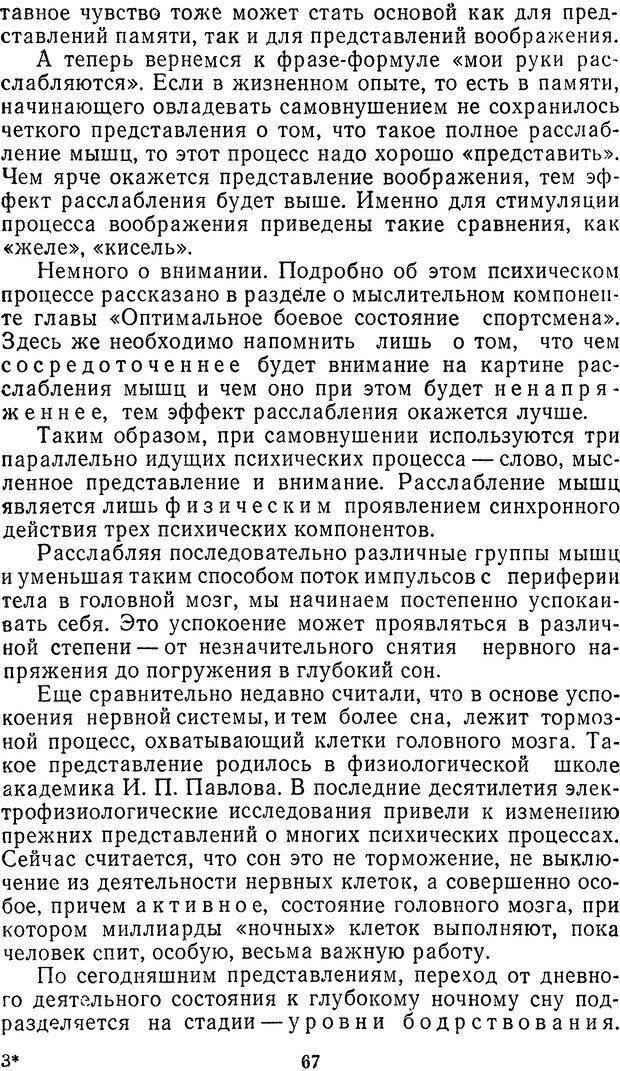 тавное чувство тоже может стать основой как для представлений памяти, так и для представлений воображения.

А теперь вернемся к фразе-формуле «мои руки расслабляются». Если в жизненном опыте, то есть в памяти, начинающего овладевать самовнушением не сохранилось четкого представления о том, что такое полное расслабление мышц, то этот процесс надо хорошо «представить». Чем ярче окажется представление воображения, тем эффект расслабления будет выше. Именно для стимуляции процесса воображения приведены такие сравнения, как «желе», «кисель».

Немного о внимании. Подробно об этом психическом процессе рассказано в разделе о мыслительном компоненте главы «Оптимальное боевое состояние спортсмена». Здесь же необходимо напомнить лишь о том, что чем сосредоточеннее будет внимание на картине расслабления мышц и чем оно при этом будет ненапряженнее, тем эффект расслабления окажется лучше.

Таким образом, при самовнушении используются три параллельно идущих психических процесса — слово, мысленное представление и внимание. Расслабление мышц является лишь физическим проявлением синхронного действия трех психических компонентов.

Расслабляя последовательно различные группы мышц и уменьшая таким способом поток импульсов с периферии тела в головной мозг, мы начинаем постепенно успокаивать себя. Это успокоение может проявляться в различной степени — от незначительного снятия нервного напряжения до погружения в глубокий сон.

Еще сравнительно недавно считали, что в основе успокоения нервной системы, и тем более сна, лежит тормозной процесс, охватывающий клетки головного мозга. Такое представление родилось в физиологической школе академика И. П. Павлова. В последние десятилетия электрофизиологические исследования привели к изменению прежних представлений о многих психических процессах. Сейчас считается, что сон это не торможение, не выключение из деятельности нервных клеток, а совершенно особое, причем активное, состояние головного мозга, при котором миллиарды «ночных» клеток выполняют, пока человек спит, особую, весьма важную работу.

По сегодняшним представлениям, переход от дневного деятельного состояния к глубокому ночному сну подразделяется на стадии — уровни бодрствования.

3* 67